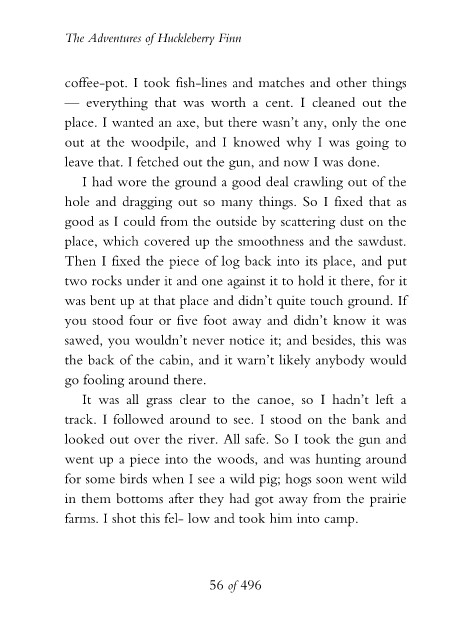 The Adventures of Huckleberry Finn

coffee-pot. I took fish-lines and matches and other things — everything that was worth a cent. I cleaned out the place. I wanted an axe, but there wasn't any, only the one out at the woodpile, and I knowed why I was going to leave that. I fetched out the gun, and now I was done.

I had wore the ground a good deal crawling out of the hole and dragging out so many things. So I fixed that as good as I could from the outside by scattering dust on the place, which covered up the smoothness and the sawdust. Then I fixed the piece of log back into its place, and put two rocks under it and one against it to hold it there, for it was bent up at that place and didn't quite touch ground. If you stood four or five foot away and didn't know it was sawed, you wouldn't never notice it; and besides, this was the back of the cabin, and it warn't likely anybody would go fooling around there.

It was all grass clear to the canoe, so I hadn't left a track. I followed around to see. I stood on the bank and looked out over the river. All safe. So I took the gun and went up a piece into the woods, and was hunting around for some birds when I see a wild pig; hogs soon went wild in them bottoms after they had got away from the prairie farms. I shot this fel- low and took him into camp.

56 of 496